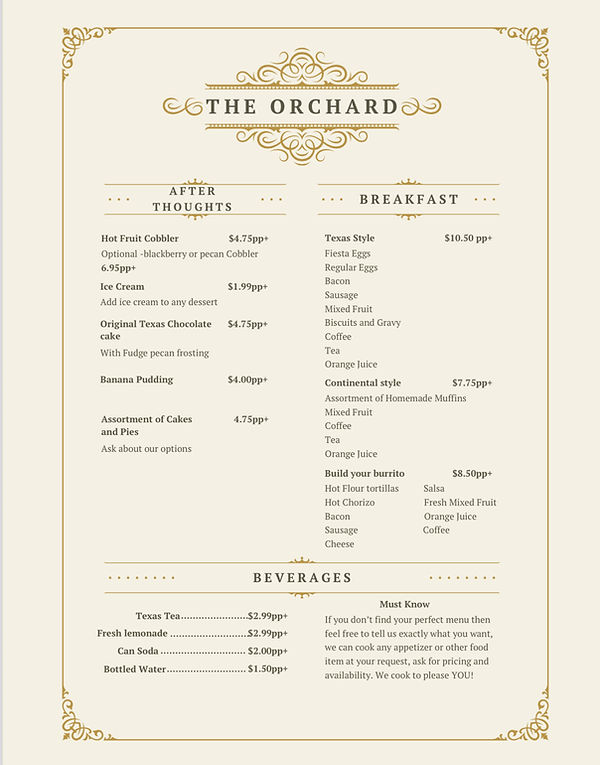 THE ORCHARD

AFTER THOUGHTS

Hot Fruit Cobbler $4.75pp+
Optional -blackberry or pecan Cobbler 6.95pp+

Ice Cream $1.99pp+
Add ice cream to any dessert

Original Texas Chocolate cake $4.75pp+
With Fudge pecan frosting

Banana Pudding $4.00pp+

Assortment of Cakes and Pies 4.75pp+
Ask about our options

BREAKFAST

Texas Style $10.50 pp+
Fiesta Eggs
Regular Eggs
Bacon
Sausage
Mixed Fruit
Biscuits and Gravy
Coffee
Tea
Orange Juice

Continental style $7.75pp+
Assortment of Homemade Muffins
Mixed Fruit
Coffee
Tea
Orange Juice

Build your burrito $8.50pp+
Hot Flour tortillas
Hot Chorizo
Bacon
Sausage
Cheese
Salsa
Fresh Mixed Fruit
Orange Juice
Coffee

BEVERAGES

Texas Tea $2.99pp+
Fresh lemonade $2.99pp+
Can Soda $2.00pp+
Bottled Water $1.50pp+

Must Know
If you don't find your perfect menu then feel free to tell us exactly what you want, we can cook any appetizer or other food item at your request, ask for pricing and availability. We cook to please YOU!